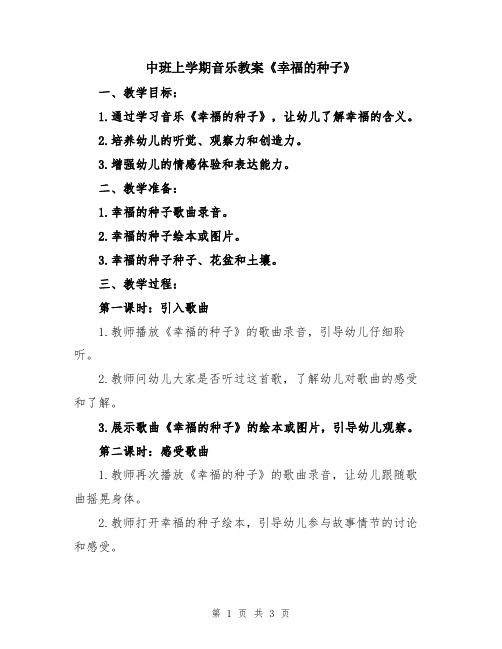 中班上学期音乐教案《幸福的种子》

一、教学目标：

1.通过学习音乐《幸福的种子》，让幼儿了解幸福的含义。

2.培养幼儿的听觉、观察力和创造力。

3.增强幼儿的情感体验和表达能力。

二、教学准备：

1.幸福的种子歌曲录音。

2.幸福的种子绘本或图片。

3.幸福的种子种子、花盆和土壤。

三、教学过程：

第一课时：引入歌曲

1.教师播放《幸福的种子》的歌曲录音，引导幼儿仔细聆听。

2.教师问幼儿大家是否听过这首歌，了解幼儿对歌曲的感受和了解。

3.展示歌曲《幸福的种子》的绘本或图片，引导幼儿观察。

第二课时：感受歌曲

1.教师再次播放《幸福的种子》的歌曲录音，让幼儿跟随歌曲摇晃身体。

2.教师打开幸福的种子绘本，引导幼儿参与故事情节的讨论和感受。

第 1 页 共 3 页